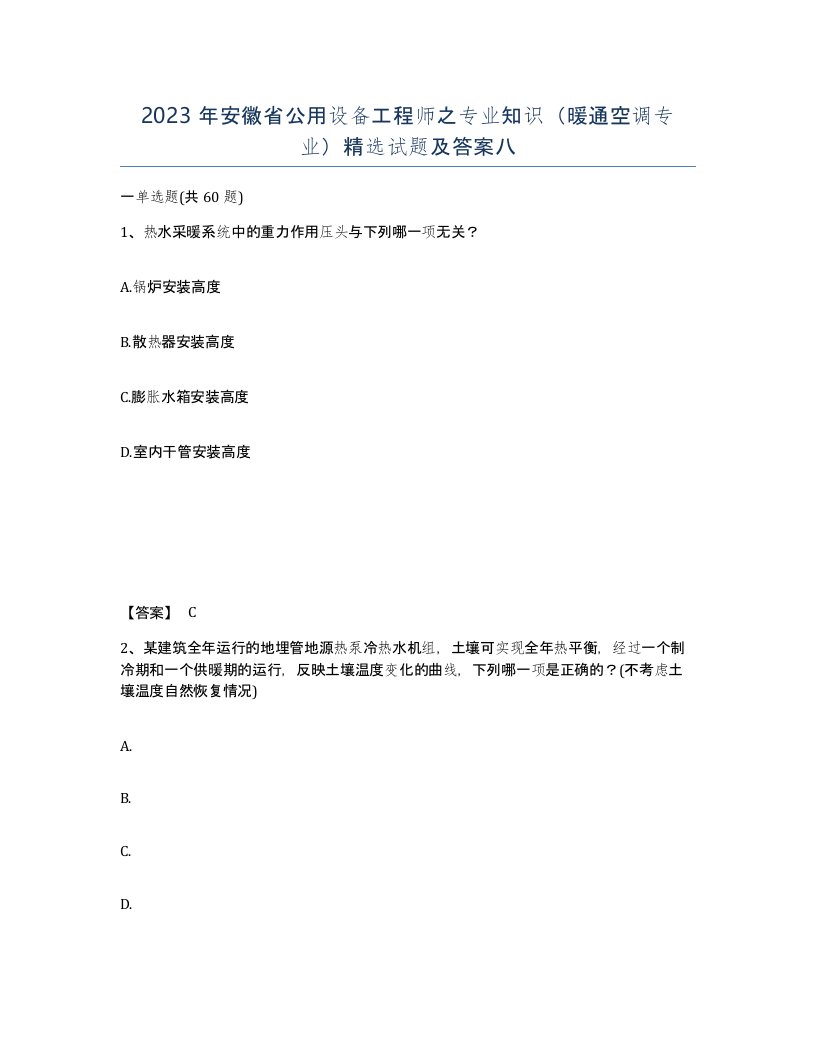 2023 年安徽省公用设备工程师之专业知识（暖通空调专业）精选试题及答案八

一单选题(共 60 题)

1、热水采暖系统中的重力作用压头与下列哪一项无关？

A.锅炉安装高度

B.散热器安装高度

C.膨胀水箱安装高度

D.室内干管安装高度

【答案】 C

2、某建筑全年运行的地埋管地源热泵冷热水机组，土壤可实现全年热平衡，经过一个制冷期和一个供暖期的运行，反映土壤温度变化的曲线，下列哪一项是正确的？(不考虑土壤温度自然恢复情况)

A.

B.

C.

D.